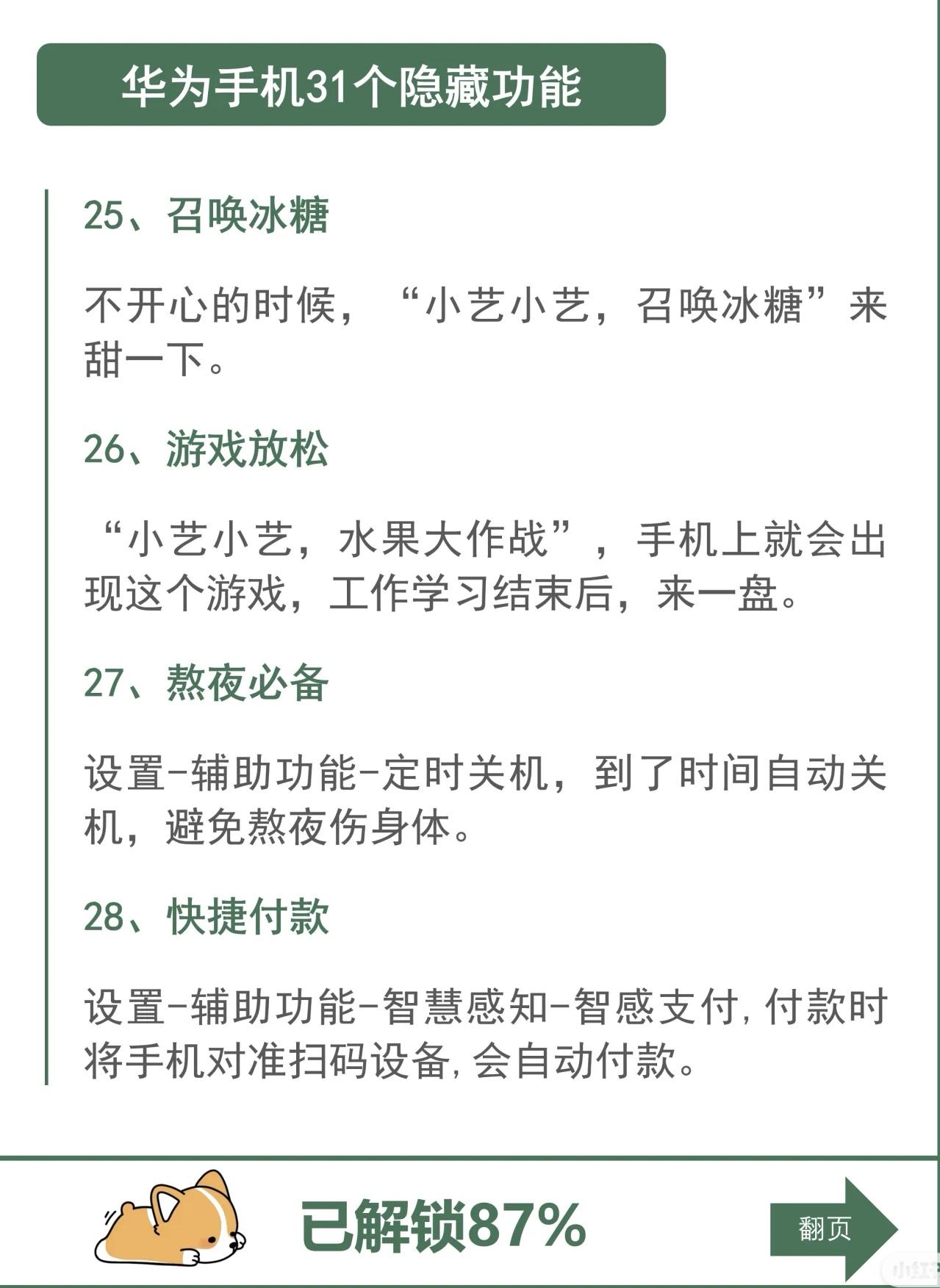 华为手机31个隐藏功能

25、召唤冰糖

不开心的时候，“小艺小艺，召唤冰糖”来甜一下。

26、游戏放松

“小艺小艺，水果大作战”，手机上就会出现这个游戏，工作学习结束后，来一盘。

27、熬夜必备

设置-辅助功能-定时关机，到了时间自动关机，避免熬夜伤身体。

28、快捷付款

设置-辅助功能-智慧感知-智感支付，付款时将手机对准扫码设备，会自动付款。

已解锁87%

翻页

小红书